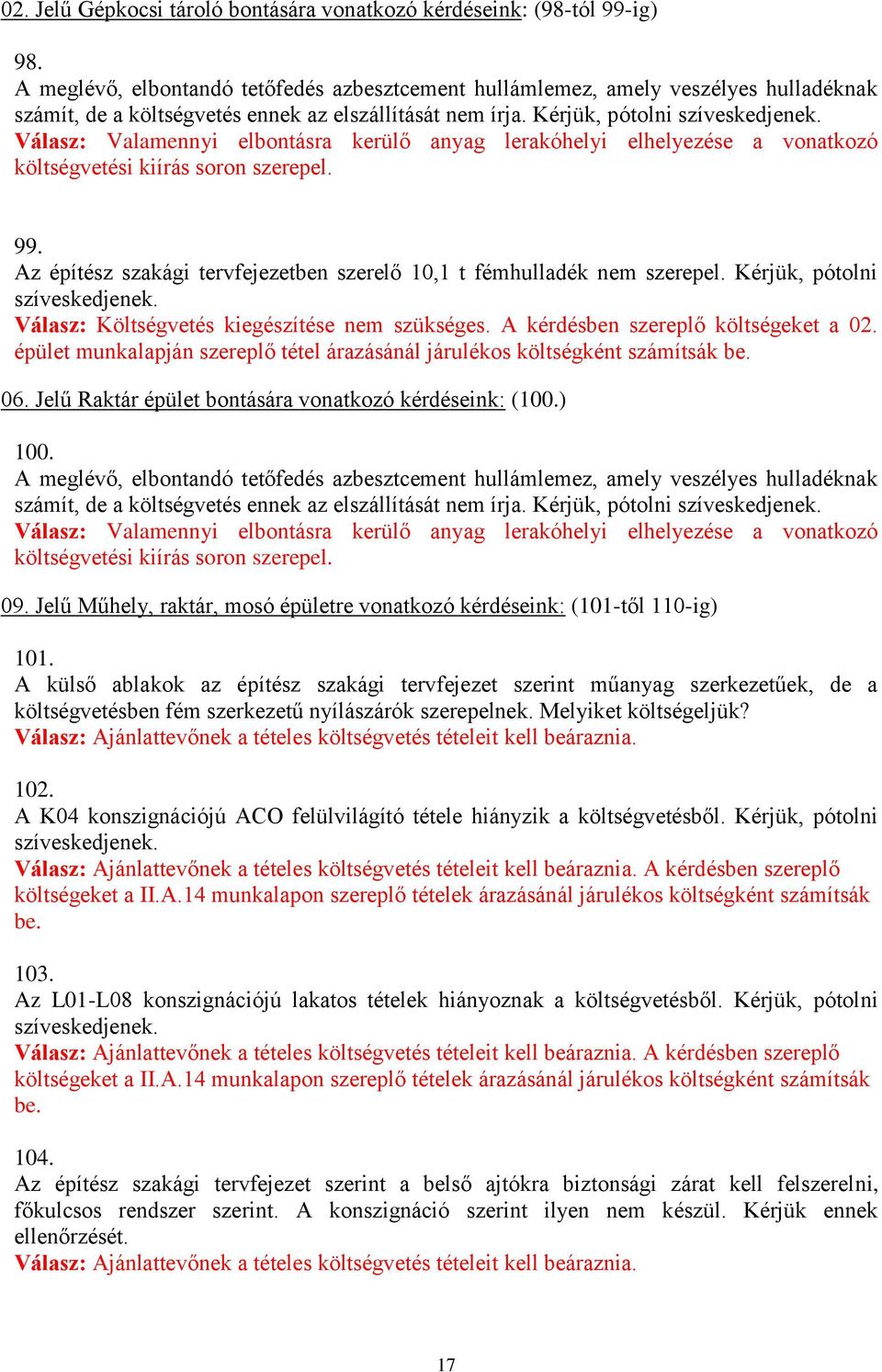 02. Jelű Gépkocsi tároló bontására vonatkozó kérdéseink: (98-tól 99-ig)

98.
A meglévő, elbontandó tetőfedés azbesztcement hullámlemez, amely veszélyes hulladéknak számít, de a költségvetés ennek az elszállítását nem írja. Kérjük, pótolni szíveskedjenek.
Válasz: Valamennyi elbontásra kerülő anyag lerakóhelyi elhelyezése a vonatkozó költségvetési kiírás soron szerepel.

99.
Az építész szakági tervfejezetben szerelő 10,1 t fémhulladék nem szerepel. Kérjük, pótolni szíveskedjenek.
Válasz: Költségvetés kiegészítése nem szükséges. A kérdésben szereplő költségeket a 02. épület munkalapján szereplő tétel árazásánál járulékos költségként számítsák be.

06. Jelű Raktár épület bontására vonatkozó kérdéseink: (100.)

100.
A meglévő, elbontandó tetőfedés azbesztcement hullámlemez, amely veszélyes hulladéknak számít, de a költségvetés ennek az elszállítását nem írja. Kérjük, pótolni szíveskedjenek.
Válasz: Valamennyi elbontásra kerülő anyag lerakóhelyi elhelyezése a vonatkozó költségvetési kiírás soron szerepel.

09. Jelű Műhely, raktár, mosó épületre vonatkozó kérdéseink: (101-től 110-ig)

101.
A külső ablakok az építész szakági tervfejezet szerint műanyag szerkezetűek, de a költségvetésben fém szerkezetű nyílászárók szerepelnek. Melyiket költségeljük?
Válasz: Ajánlattevőnek a tételes költségvetés tételeit kell beáraznia.

102.
A K04 konszignációjú ACO felülvilágító tétele hiányzik a költségvetésből. Kérjük, pótolni szíveskedjenek.
Válasz: Ajánlattevőnek a tételes költségvetés tételeit kell beáraznia. A kérdésben szereplő költségeket a II.A.14 munkalapon szereplő tételek árazásánál járulékos költségként számítsák be.

103.
Az L01-L08 konszignációjú lakatos tételek hiányoznak a költségvetésből. Kérjük, pótolni szíveskedjenek.
Válasz: Ajánlattevőnek a tételes költségvetés tételeit kell beáraznia. A kérdésben szereplő költségeket a II.A.14 munkalapon szereplő tételek árazásánál járulékos költségként számítsák be.

104.
Az építész szakági tervfejezet szerint a belső ajtókra biztonsági zárat kell felszerelni, főkulcsos rendszer szerint. A konszignáció szerint ilyen nem készül. Kérjük ennek ellenőrzését.
Válasz: Ajánlattevőnek a tételes költségvetés tételeit kell beáraznia.

17